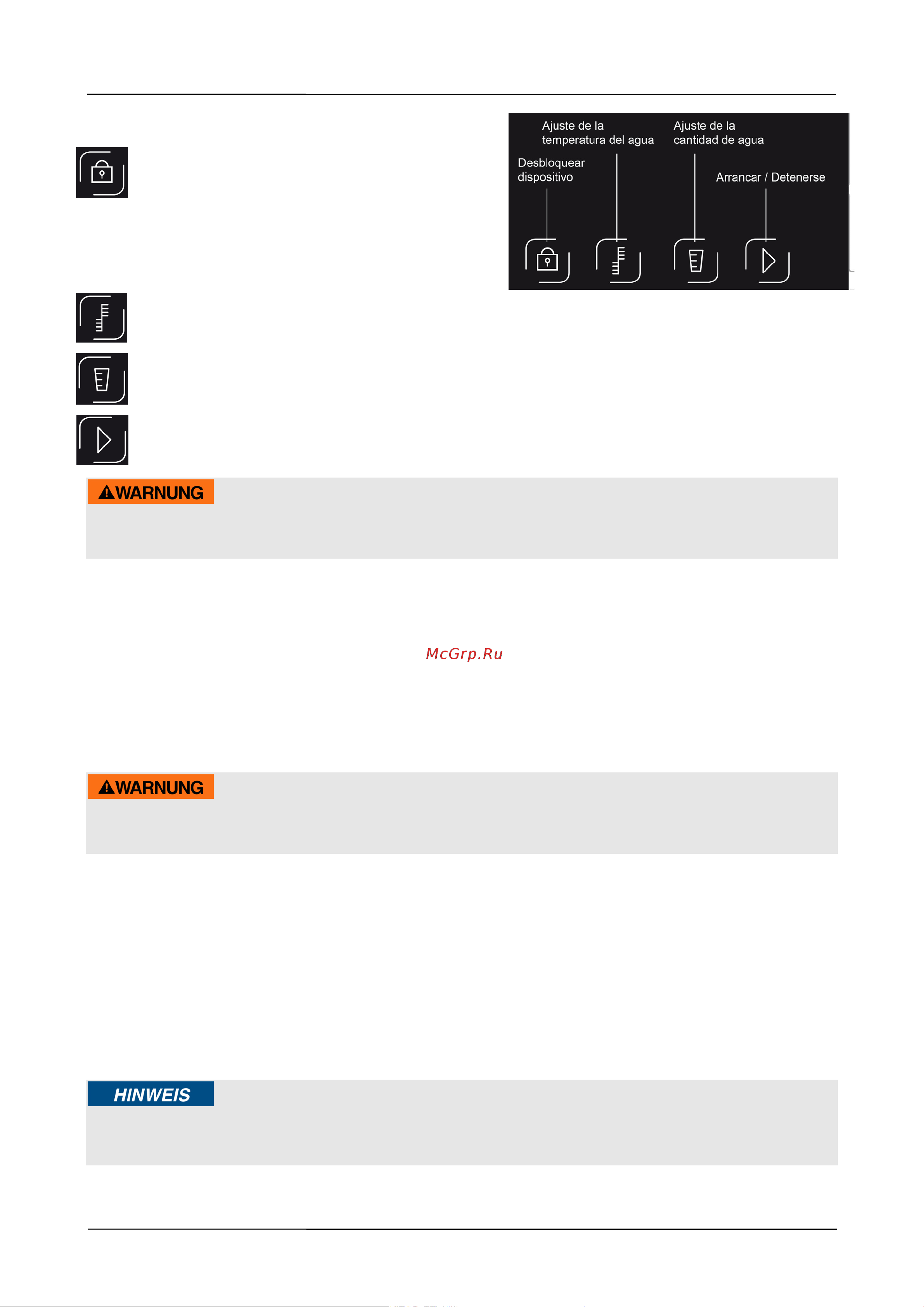 Ajuste de la temperatura del agua

Ajuste de la cantidad de agua

Desbloquear dispositivo

Arrancar / Detenerse

WARNUNG

McGrp.Ru

WARNUNG

HINWEIS